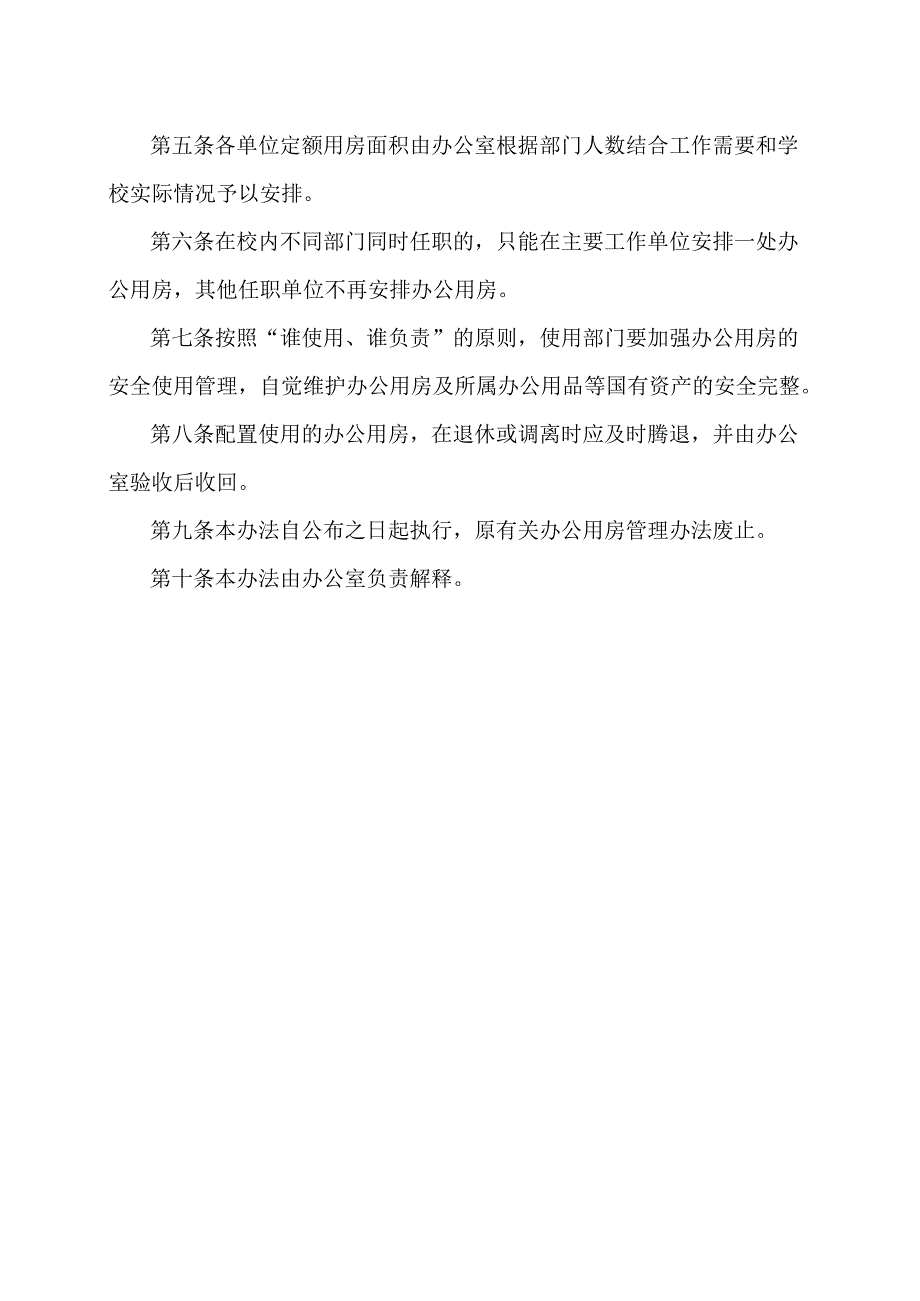 第五条各单位定额用房面积由办公室根据部门人数结合工作需要和学校实际情况予以安排。

第六条在校内不同部门同时任职的，只能在主要工作单位安排一处办公用房，其他任职单位不再安排办公用房。

第七条按照“谁使用、谁负责”的原则，使用部门要加强办公用房的安全使用管理，自觉维护办公用房及所属办公用品等国有资产的安全完整。

第八条配置使用的办公用房，在退休或调离时应及时腾退，并由办公室验收后收回。

第九条本办法自公布之日起执行，原有关办公用房管理办法废止。

第十条本办法由办公室负责解释。